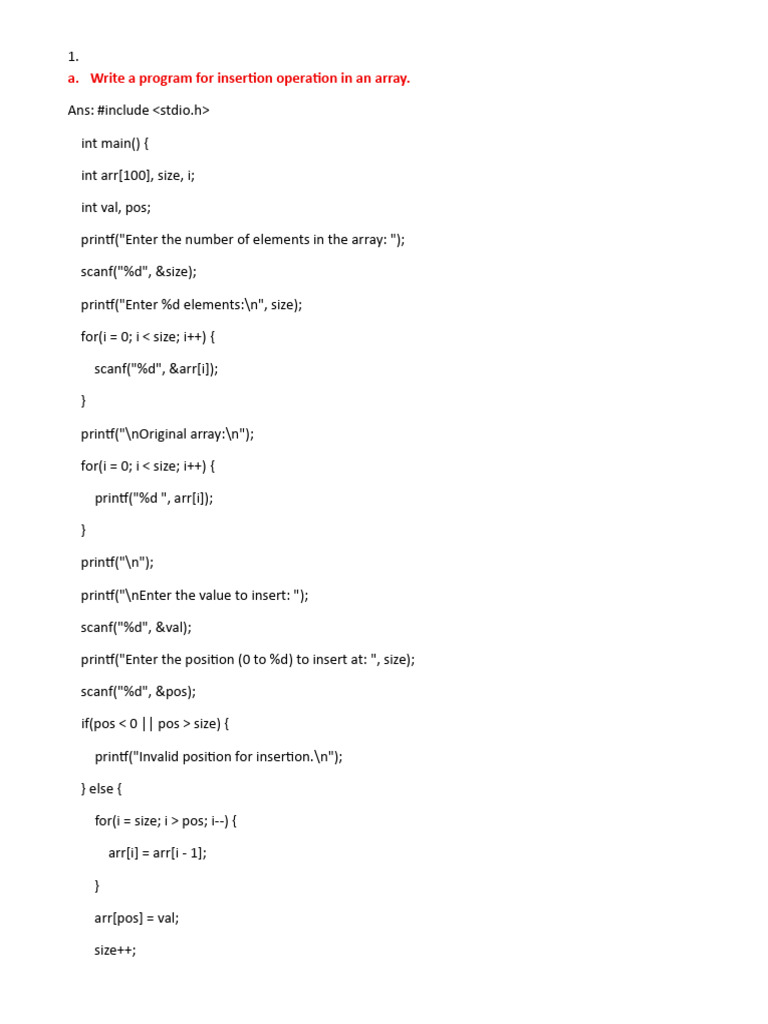 1.

a. Write a program for insertion operation in an array.

Ans: #include <stdio.h>

int main() {

int arr[100], size, i;

int val, pos;

printf("Enter the number of elements in the array: ");

scanf("%d", &size);

printf("Enter %d elements:\n", size);

for(i = 0; i < size; i++) {

scanf("%d", &arr[i]);

}

printf("\nOriginal array:\n");

for(i = 0; i < size; i++) {

printf("%d ", arr[i]);

}

printf("\n");

printf("\nEnter the value to insert: ");

scanf("%d", &val);

printf("Enter the position (0 to %d) to insert at: ", size);

scanf("%d", &pos);

if(pos < 0 || pos > size) {

printf("Invalid position for insertion.\n");

} else {

for(i = size; i > pos; i--) {

arr[i] = arr[i - 1];

}

arr[pos] = val;

size++;